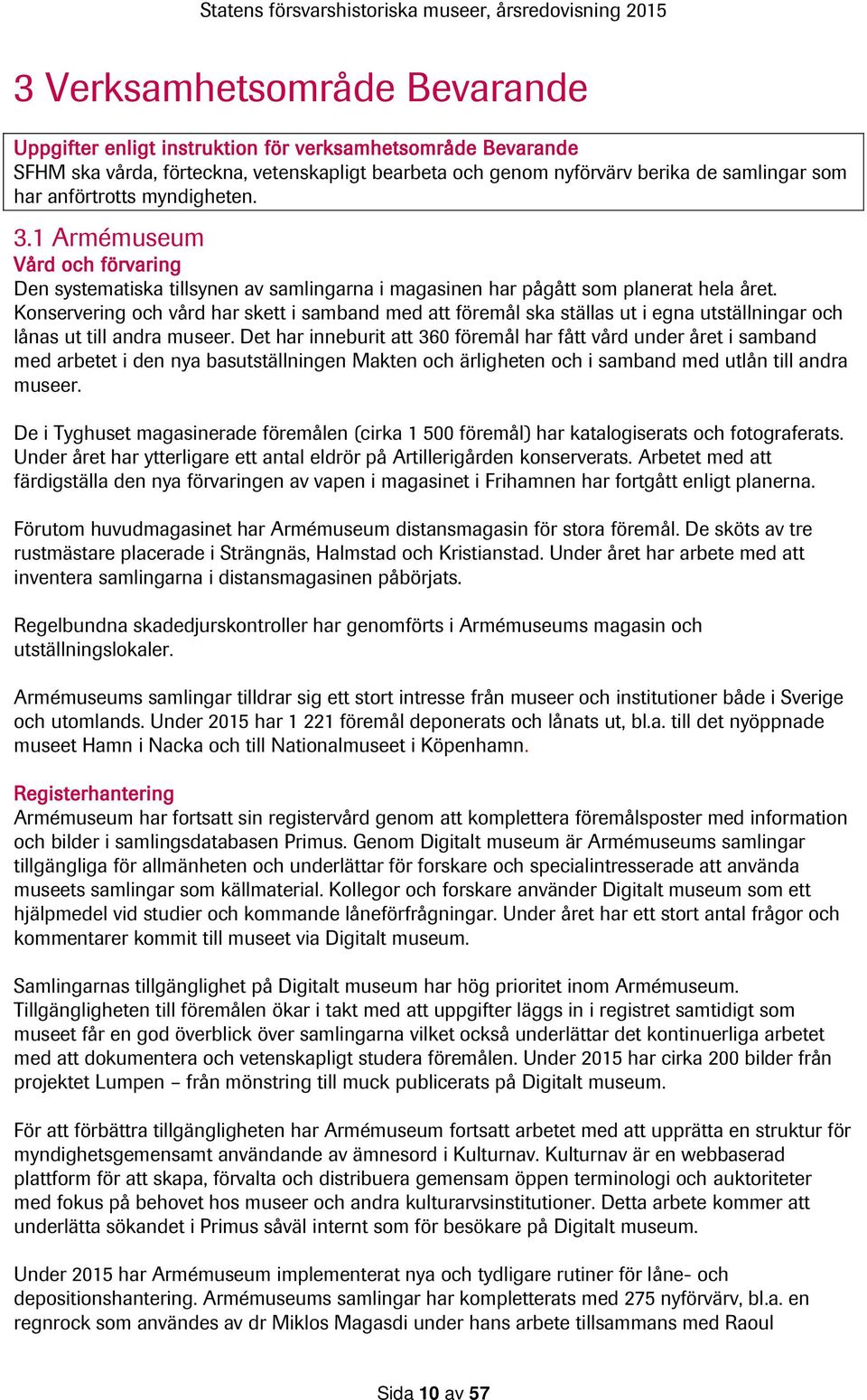 Statens försvarshistoriska museer, årsredovisning 2015

3 Verksamhetsområde Bevarande

Uppgifter enligt instruktion för verksamhetsområde Bevarande
SFHM ska vårda, förteckna, vetenskapligt bearbeta och genom nyförvärv berika de samlingar som har anförtrotts myndigheten.

3.1 Armémuseum
Vård och förvaring
Den systematiska tillsynen av samlingarna i magasinen har pågått som planerat hela året. Konservering och vård har skett i samband med att föremål ska ställas ut i egna utställningar och lånas ut till andra museer. Det har inneburit att 360 föremål har fått vård under året i samband med arbetet i den nya basutställningen Makten och ärligheten och i samband med utlån till andra museer.

De i Tyghuset magasinerade föremålen (cirka 1 500 föremål) har katalogiserats och fotograferats. Under året har ytterligare ett antal eldrör på Artillerigården konserverats. Arbetet med att färdigställa den nya förvaringen av vapen i magasinet i Frihamnen har fortgått enligt planerna.

Förutom huvudmagasinet har Armémuseum distansmagasin för stora föremål. De sköts av tre rustmästare placerade i Strängnäs, Halmstad och Kristianstad. Under året har arbete med att inventera samlingarna i distansmagasinen påbörjats.

Regelbundna skadedjurskontroller har genomförts i Armémuseums magasin och utställningslokaler.

Armémuseums samlingar tilldrar sig ett stort intresse från museer och institutioner både i Sverige och utomlands. Under 2015 har 1 221 föremål deponerats och lånats ut, bl.a. till det nyöppnade museet Hamn i Nacka och till Nationalmuseet i Köpenhamn.

Registerhantering
Armémuseum har fortsatt sin registervård genom att komplettera föremålsposter med information och bilder i samlingsdatabasen Primus. Genom Digitalt museum är Armémuseums samlingar tillgängliga för allmänheten och underlättar för forskare och specialintresserade att använda museets samlingar som källmaterial. Kollegor och forskare använder Digitalt museum som ett hjälpmedel vid studier och kommande låneförfrågningar. Under året har ett stort antal frågor och kommentarer kommit till museet via Digitalt museum.

Samlingarnas tillgänglighet på Digitalt museum har hög prioritet inom Armémuseum. Tillgängligheten till föremålen ökar i takt med att uppgifter läggs in i registret samtidigt som museet får en god överblick över samlingarna vilket också underlättar det kontinuerliga arbetet med att dokumentera och vetenskapligt studera föremålen. Under 2015 har cirka 200 bilder från projektet Lumpen – från mönstring till muck publicerats på Digitalt museum.

För att förbättra tillgängligheten har Armémuseum fortsatt arbetet med att upprätta en struktur för myndighetsgemensamt användande av ämnesord i Kulturnav. Kulturnav är en webbaserad plattform för att skapa, förvalta och distribuera gemensam öppen terminologi och auktoriteter med fokus på behovet hos museer och andra kulturarvsinstitutioner. Detta arbete kommer att underlätta sökandet i Primus såväl internt som för besökare på Digitalt museum.

Under 2015 har Armémuseum implementerat nya och tydligare rutiner för låne- och depositionshantering. Armémuseums samlingar har kompletterats med 275 nyförvärv, bl.a. en regnrock som användes av dr Miklos Magasdi under hans arbete tillsammans med Raoul

Sida 10 av 57